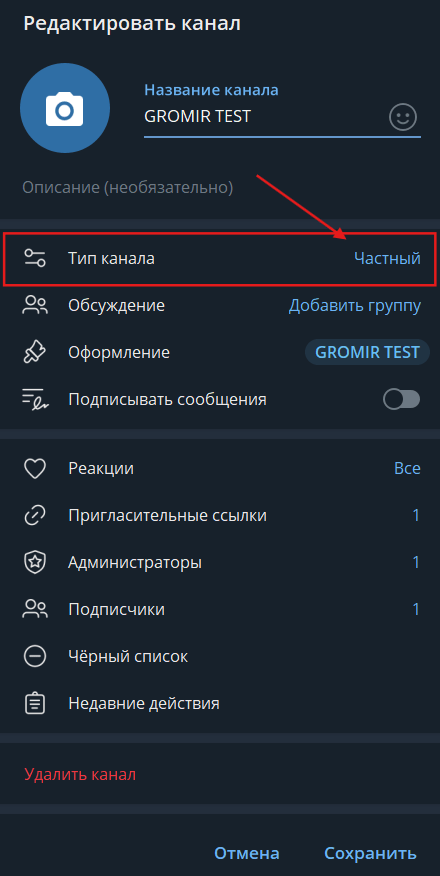 Редактировать канал

Название канала
GROMIR TEST

Описание (необязательно)

Тип канала Частный

Обсуждение Добавить группу

Оформление GROMIR TEST

Подписывать сообщения

Реакции Все

Пригласительные ссылки 1

Администраторы 1

Подписчики 1

Чёрный список

Недавние действия

Удалить канал

Отмена Сохранить